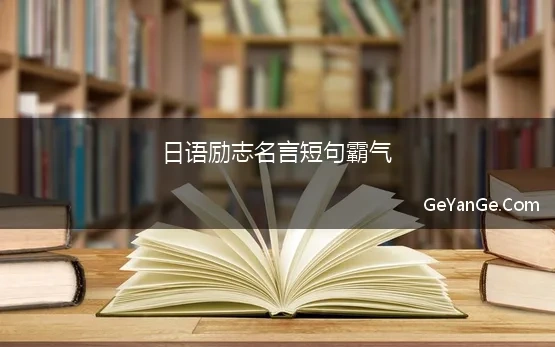 日语励志名言短句霸气

GeYanGe.Com